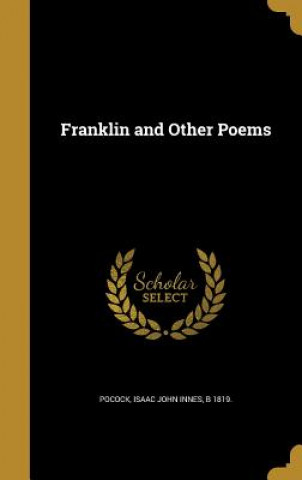 Franklin and Other Poems

Scholar SELECT

POCOCK, ISAAC JOHN INNES, B 1819.